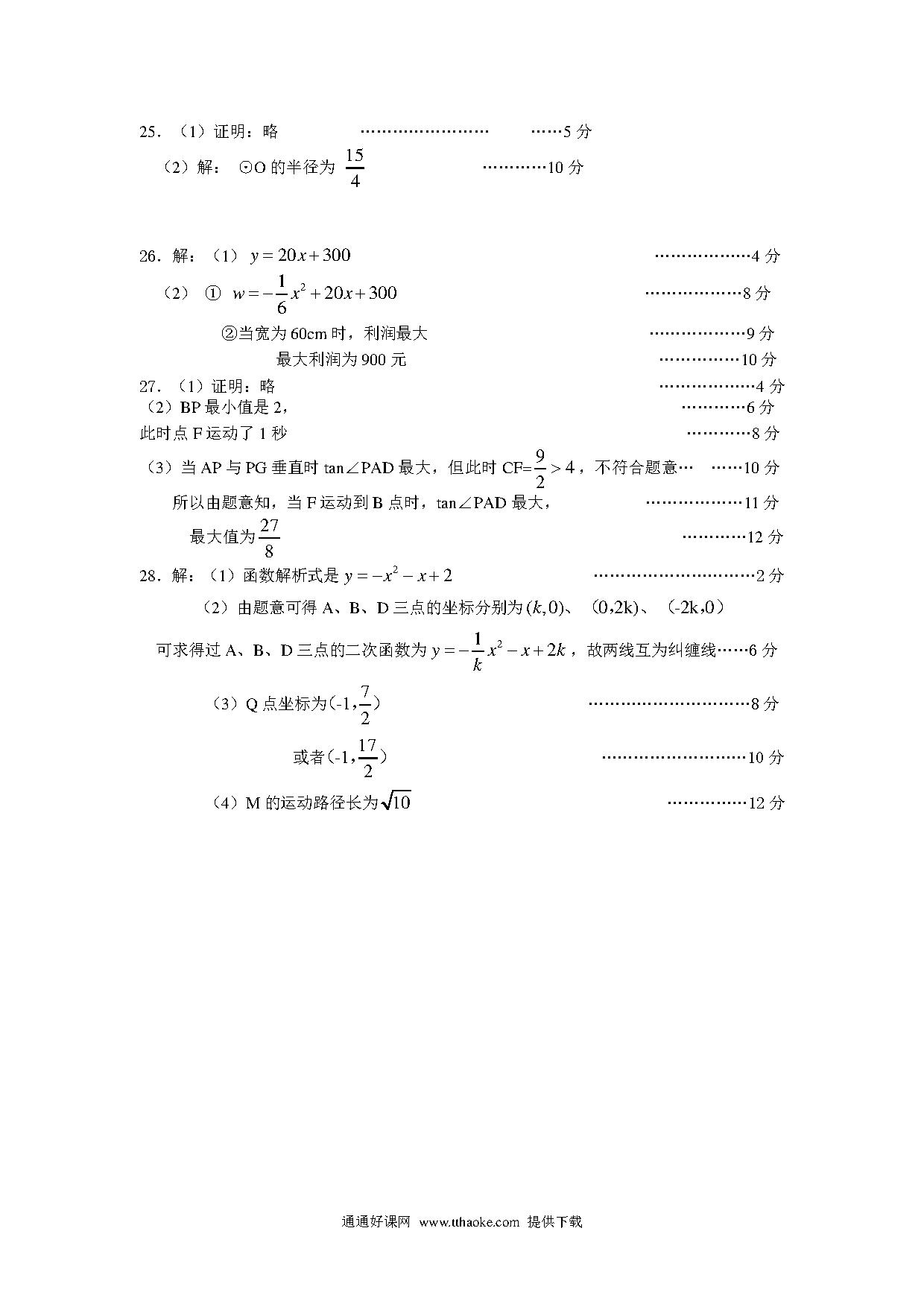 25．（1）证明：略 …………………… ……5 分

（2）解： ⊙O 的半径为 $\frac{15}{4}$ …………10 分

26．解：（1） $y=20x+300$ ………………4 分

（2） ① $w=-\frac{1}{6}x^2+20x+300$ ………………8 分

②当宽为 60cm 时，利润最大 ………………9 分

最大利润为 900 元 ……………10 分

27．（1）证明：略 ………………4 分

（2）BP 最小值是 2， …………6 分

此时点 F 运动了 1 秒 …………8 分

（3）当 AP 与 PG 垂直时 tan∠PAD 最大，但此时 CF=$\frac{9}{2}>4$，不符合题意… ……10 分

所以由题意知，当 F 运动到 B 点时，tan∠PAD 最大， ………………11 分

最大值为$\frac{27}{8}$ …………12 分

28．解：（1）函数解析式是 $y=-x^2-x+2$ …………………………2 分

（2）由题意可得 A、B、D 三点的坐标分别为$(k,0)$、（0,2k)、（-2k,0）

可求得过 A、B、D 三点的二次函数为 $y=-\frac{1}{k}x^2-x+2k$，故两线互为纠缠线……6 分

（3）Q 点坐标为(-1,$\frac{7}{2}$) …………………………8 分

或者(-1,$\frac{17}{2}$) ………………………10 分

（4）M 的运动路径长为$\sqrt{10}$ ……………12 分

通通好课网 www.tthaoke.com 提供下载